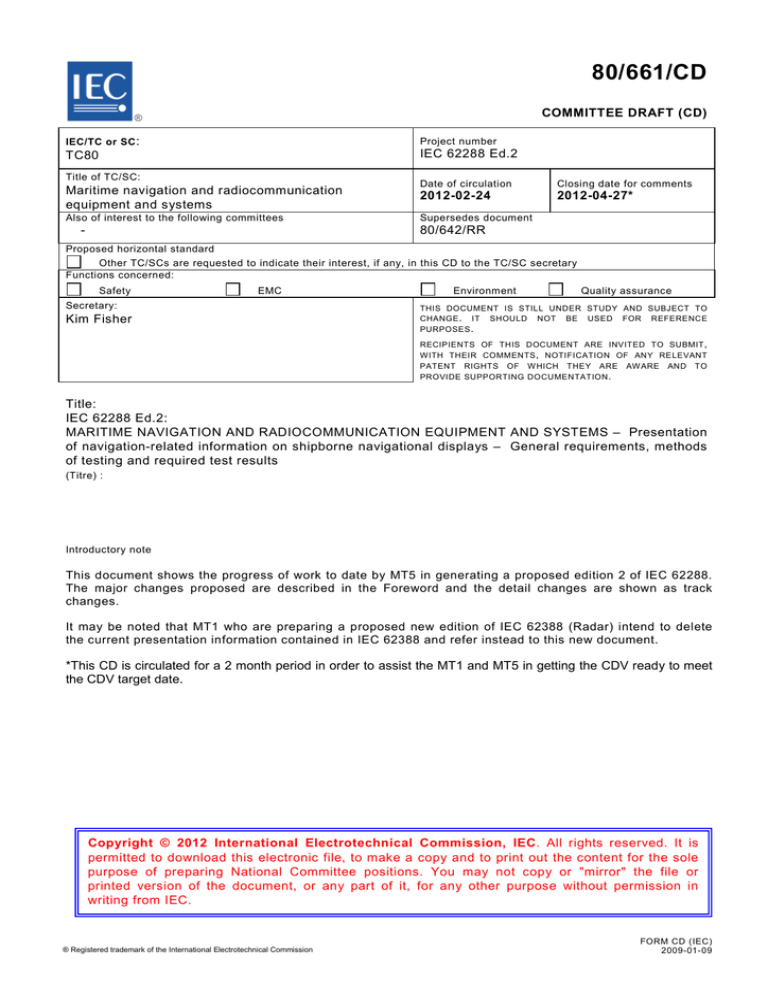 IEC ®

80/661/CD

COMMITTEE DRAFT (CD)

IEC/TC or SC:
TC80

Project number
IEC 62288 Ed.2

Title of TC/SC:
Maritime navigation and radiocommunication equipment and systems

Date of circulation
2012-02-24

Closing date for comments
2012-04-27*

Also of interest to the following committees
-

Supersedes document
80/642/RR

Proposed horizontal standard
Other TC/SCs are requested to indicate their interest, if any, in this CD to the TC/SC secretary

Functions concerned:
Safety EMC Environment Quality assurance

Secretary:
Kim Fisher

THIS DOCUMENT IS STILL UNDER STUDY AND SUBJECT TO CHANGE. IT SHOULD NOT BE USED FOR REFERENCE PURPOSES.

RECIPIENTS OF THIS DOCUMENT ARE INVITED TO SUBMIT, WITH THEIR COMMENTS, NOTIFICATION OF ANY RELEVANT PATENT RIGHTS OF WHICH THEY ARE AWARE AND TO PROVIDE SUPPORTING DOCUMENTATION.

Title:
IEC 62288 Ed.2:
MARITIME NAVIGATION AND RADIOCOMMUNICATION EQUIPMENT AND SYSTEMS – Presentation of navigation-related information on shipborne navigational displays – General requirements, methods of testing and required test results

(Titre) :

Introductory note

This document shows the progress of work to date by MT5 in generating a proposed edition 2 of IEC 62288. The major changes proposed are described in the Foreword and the detail changes are shown as track changes.

It may be noted that MT1 who are preparing a proposed new edition of IEC 62388 (Radar) intend to delete the current presentation information contained in IEC 62388 and refer instead to this new document.

*This CD is circulated for a 2 month period in order to assist the MT1 and MT5 in getting the CDV ready to meet the CDV target date.

Copyright © 2012 International Electrotechnical Commission, IEC. All rights reserved. It is permitted to download this electronic file, to make a copy and to print out the content for the sole purpose of preparing National Committee positions. You may not copy or "mirror" the file or printed version of the document, or any part of it, for any other purpose without permission in writing from IEC.

® Registered trademark of the International Electrotechnical Commission

FORM CD (IEC)
2009-01-09